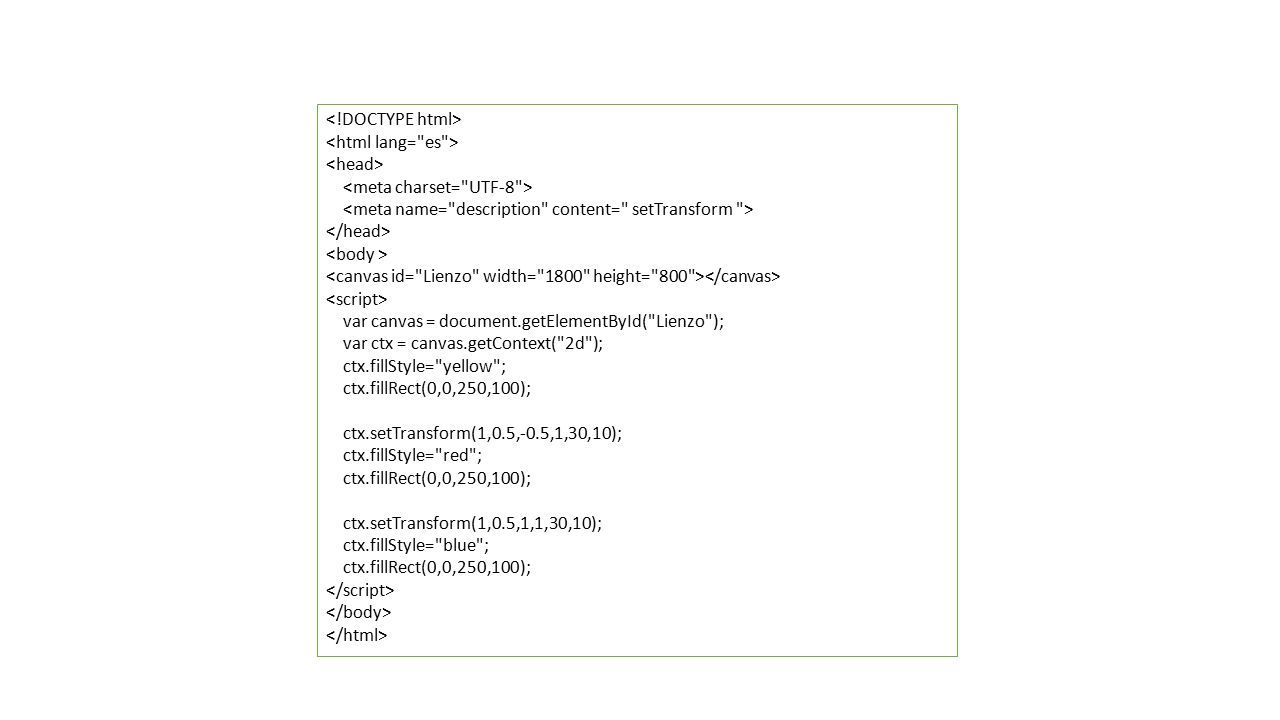 <!DOCTYPE html>
<html lang="es">
<head>
<meta charset="UTF-8">
<meta name="description" content=" setTransform ">
</head>
<body >
<canvas id="Lienzo" width="1800" height="800"></canvas>
<script>
var canvas = document.getElementById("Lienzo");
var ctx = canvas.getContext("2d");
ctx.fillStyle="yellow";
ctx.fillRect(0,0,250,100);

ctx.setTransform(1,0.5,-0.5,1,30,10);
ctx.fillStyle="red";
ctx.fillRect(0,0,250,100);

ctx.setTransform(1,0.5,1,1,30,10);
ctx.fillStyle="blue";
ctx.fillRect(0,0,250,100);
</script>
</body>
</html>